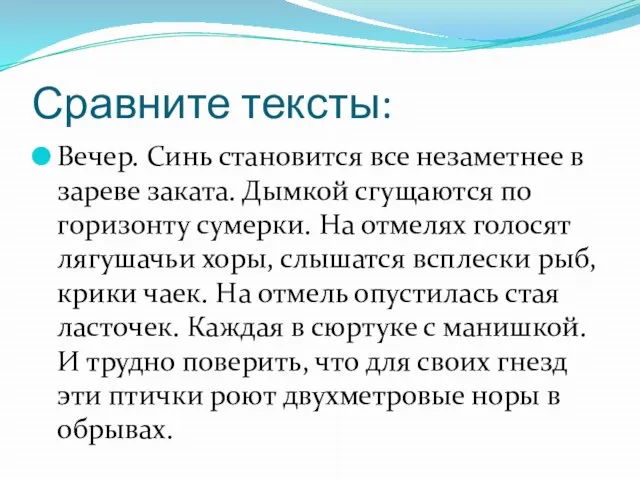 Сравните тексты:

Вечер. Синь становится все незаметнее в зареве заката. Дымкой сгущаются по горизонту сумерки. На отмелях голосят лягушачьи хоры, слышатся всплески рыб, крики чаек. На отмель опустилась стая ласточек. Каждая в сюртуке с манишкой. И трудно поверить, что для своих гнезд эти птички роют двухметровые норы в обрывах.